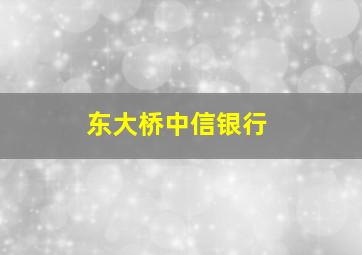 东大桥中信银行